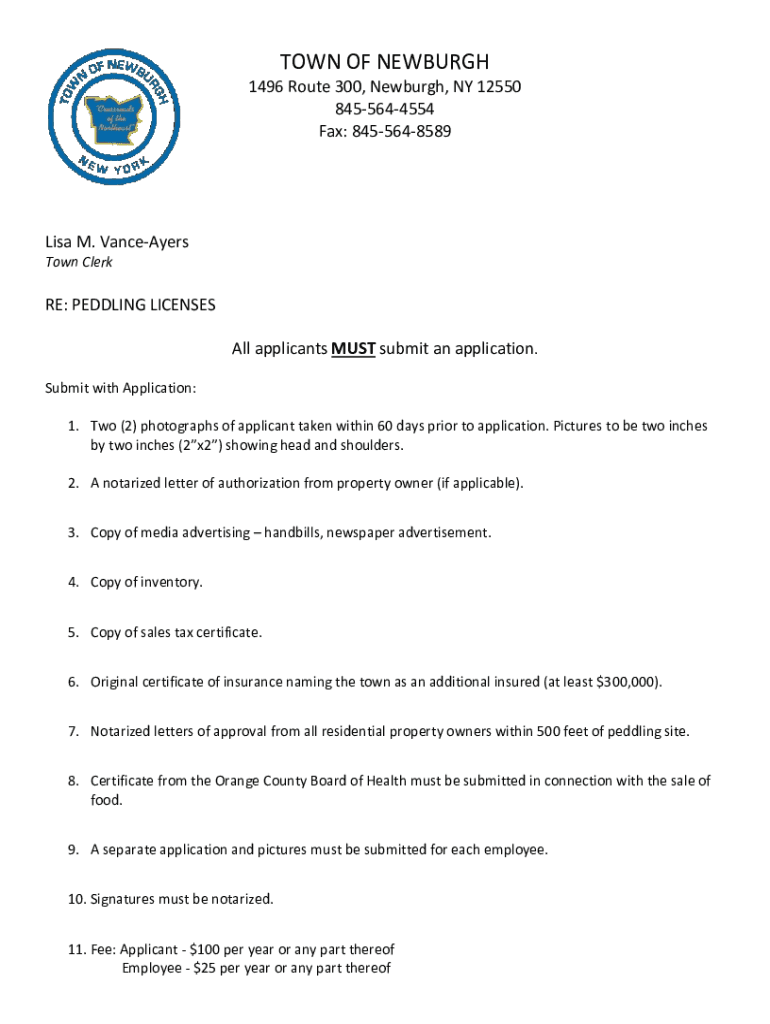 TOWN OF NEWBURGH
NEW YORK
Crossroads of the Northeast

TOWN OF NEWBURGH
1496 Route 300, Newburgh, NY 12550
845-564-4554
Fax: 845-564-8589

Lisa M. Vance-Ayers
Town Clerk

RE: PEDDLING LICENSES

All applicants MUST submit an application.

Submit with Application:

1. Two (2) photographs of applicant taken within 60 days prior to application. Pictures to be two inches by two inches (2"x2") showing head and shoulders.

2. A notarized letter of authorization from property owner (if applicable).

3. Copy of media advertising – handbills, newspaper advertisement.

4. Copy of inventory.

5. Copy of sales tax certificate.

6. Original certificate of insurance naming the town as an additional insured (at least $300,000).

7. Notarized letters of approval from all residential property owners within 500 feet of peddling site.

8. Certificate from the Orange County Board of Health must be submitted in connection with the sale of food.

9. A separate application and pictures must be submitted for each employee.

10. Signatures must be notarized.

11. Fee: Applicant - $100 per year or any part thereof
Employee - $25 per year or any part thereof